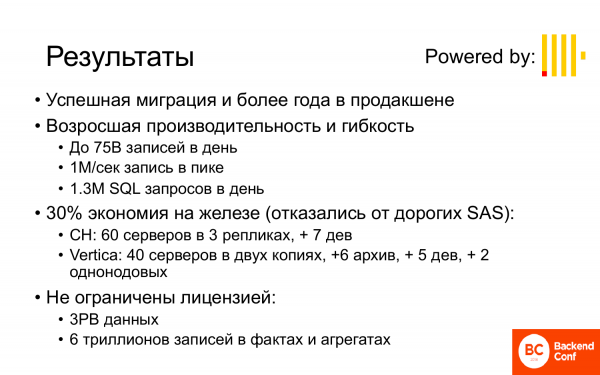 Результаты

Powered by:

• Успешная миграция и более года в продакшене
• Возросшая производительность и гибкость
  • До 75B записей в день
  • 1M/сек запись в пике
  • 1.3M SQL запросов в день
• 30% экономия на железе (отказались от дорогих SAS):
  • CH: 60 серверов в 3 репликах, + 7 дев
  • Vertica: 40 серверов в двух копиях, +6 архив, + 5 дев, + 2 однонодовых
• Не ограничены лицензией:
  • 3PB данных
  • 6 триллионов записей в фактах и агрегатах

BC Backend Conf